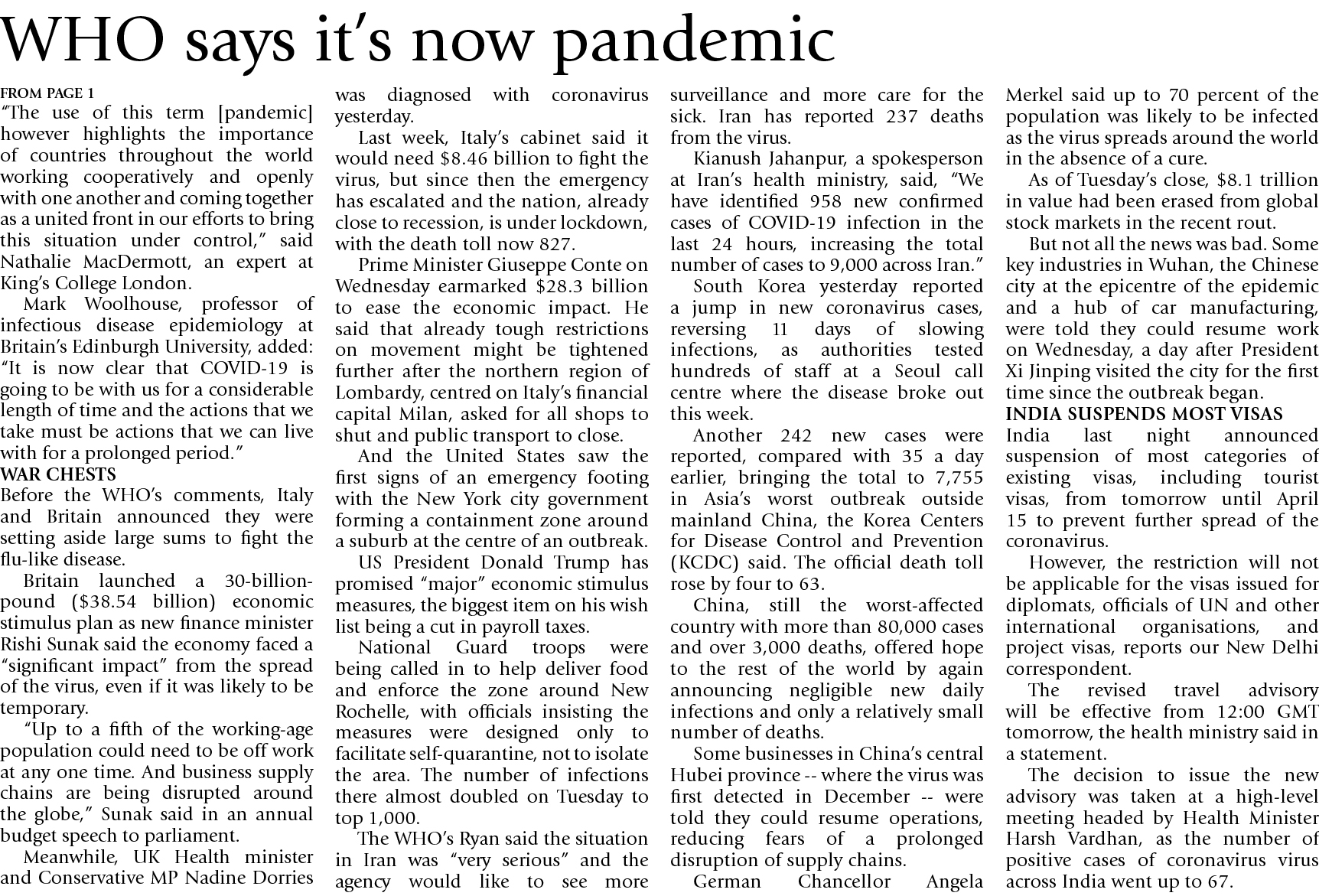 WHO says it's now pandemic

FROM PAGE 1
"The use of this term [pandemic] however highlights the importance of countries throughout the world working cooperatively and openly with one another and coming together as a united front in our efforts to bring this situation under control," said Nathalie MacDermott, an expert at King's College London.

Mark Woolhouse, professor of infectious disease epidemiology at Britain's Edinburgh University, added: "It is now clear that COVID-19 is going to be with us for a considerable length of time and the actions that we take must be actions that we can live with for a prolonged period."

WAR CHESTS
Before the WHO's comments, Italy and Britain announced they were setting aside large sums to fight the flu-like disease.

Britain launched a 30-billion-pound ($38.54 billion) economic stimulus plan as new finance minister Rishi Sunak said the economy faced a "significant impact" from the spread of the virus, even if it was likely to be temporary.

"Up to a fifth of the working-age population could need to be off work at any one time. And business supply chains are being disrupted around the globe," Sunak said in an annual budget speech to parliament.

Meanwhile, UK Health minister and Conservative MP Nadine Dorries was diagnosed with coronavirus yesterday.

Last week, Italy's cabinet said it would need $8.46 billion to fight the virus, but since then the emergency has escalated and the nation, already close to recession, is under lockdown, with the death toll now 827.

Prime Minister Giuseppe Conte on Wednesday earmarked $28.3 billion to ease the economic impact. He said that already tough restrictions on movement might be tightened further after the northern region of Lombardy, centred on Italy's financial capital Milan, asked for all shops to shut and public transport to close.

And the United States saw the first signs of an emergency footing with the New York city government forming a containment zone around a suburb at the centre of an outbreak.

US President Donald Trump has promised "major" economic stimulus measures, the biggest item on his wish list being a cut in payroll taxes.

National Guard troops were being called in to help deliver food and enforce the zone around New Rochelle, with officials insisting the measures were designed only to facilitate self-quarantine, not to isolate the area. The number of infections there almost doubled on Tuesday to top 1,000.

The WHO's Ryan said the situation in Iran was "very serious" and the agency would like to see more surveillance and more care for the sick. Iran has reported 237 deaths from the virus.

Kianush Jahanpur, a spokesperson at Iran's health ministry, said, "We have identified 958 new confirmed cases of COVID-19 infection in the last 24 hours, increasing the total number of cases to 9,000 across Iran."

South Korea yesterday reported a jump in new coronavirus cases, reversing 11 days of slowing infections, as authorities tested hundreds of staff at a Seoul call centre where the disease broke out this week.

Another 242 new cases were reported, compared with 35 a day earlier, bringing the total to 7,755 in Asia's worst outbreak outside mainland China, the Korea Centers for Disease Control and Prevention (KCDC) said. The official death toll rose by four to 63.

China, still the worst-affected country with more than 80,000 cases and over 3,000 deaths, offered hope to the rest of the world by again announcing negligible new daily infections and only a relatively small number of deaths.

Some businesses in China's central Hubei province -- where the virus was first detected in December -- were told they could resume operations, reducing fears of a prolonged disruption of supply chains.

German Chancellor Angela Merkel said up to 70 percent of the population was likely to be infected as the virus spreads around the world in the absence of a cure.

As of Tuesday's close, $8.1 trillion in value had been erased from global stock markets in the recent rout.

But not all the news was bad. Some key industries in Wuhan, the Chinese city at the epicentre of the epidemic and a hub of car manufacturing, were told they could resume work on Wednesday, a day after President Xi Jinping visited the city for the first time since the outbreak began.

INDIA SUSPENDS MOST VISAS
India last night announced suspension of most categories of existing visas, including tourist visas, from tomorrow until April 15 to prevent further spread of the coronavirus.

However, the restriction will not be applicable for the visas issued for diplomats, officials of UN and other international organisations, and project visas, reports our New Delhi correspondent.

The revised travel advisory will be effective from 12:00 GMT tomorrow, the health ministry said in a statement.

The decision to issue the new advisory was taken at a high-level meeting headed by Health Minister Harsh Vardhan, as the number of positive cases of coronavirus virus across India went up to 67.